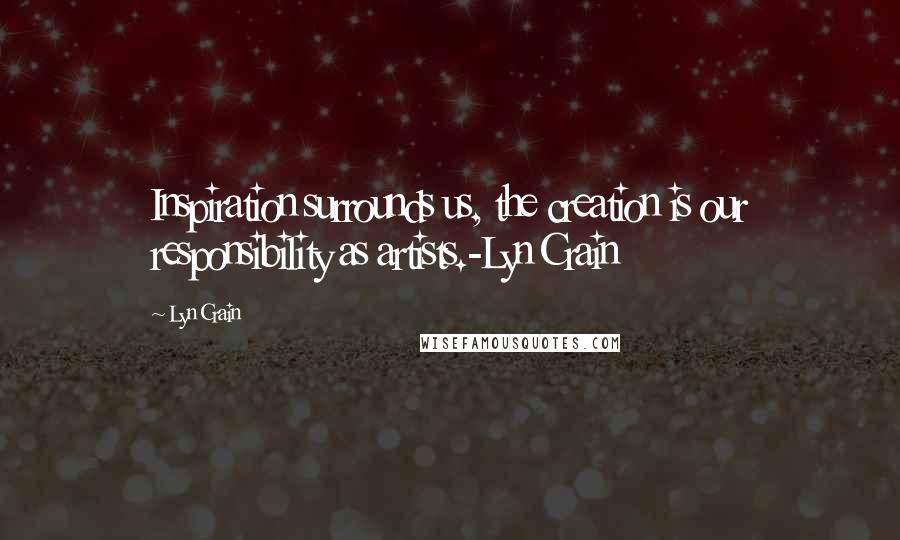 Inspiration surrounds us, the creation is our responsibility as artists.-Lyn Gain

~ Lyn Gain

WISEFAMOUSQUOTES.COM